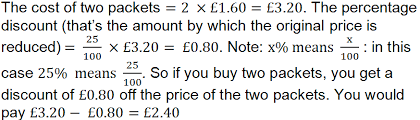 The cost of two packets $= 2 \times £1.60 = £3.20$. The percentage discount (that's the amount by which the original price is reduced) $= \frac{25}{100} \times £3.20 = £0.80$. Note: $x\%$ means $\frac{x}{100}$ : in this case $25\%$ means $\frac{25}{100}$. So if you buy two packets, you get a discount of $£0.80$ off the price of the two packets. You would pay $£3.20 - £0.80 = £2.40$